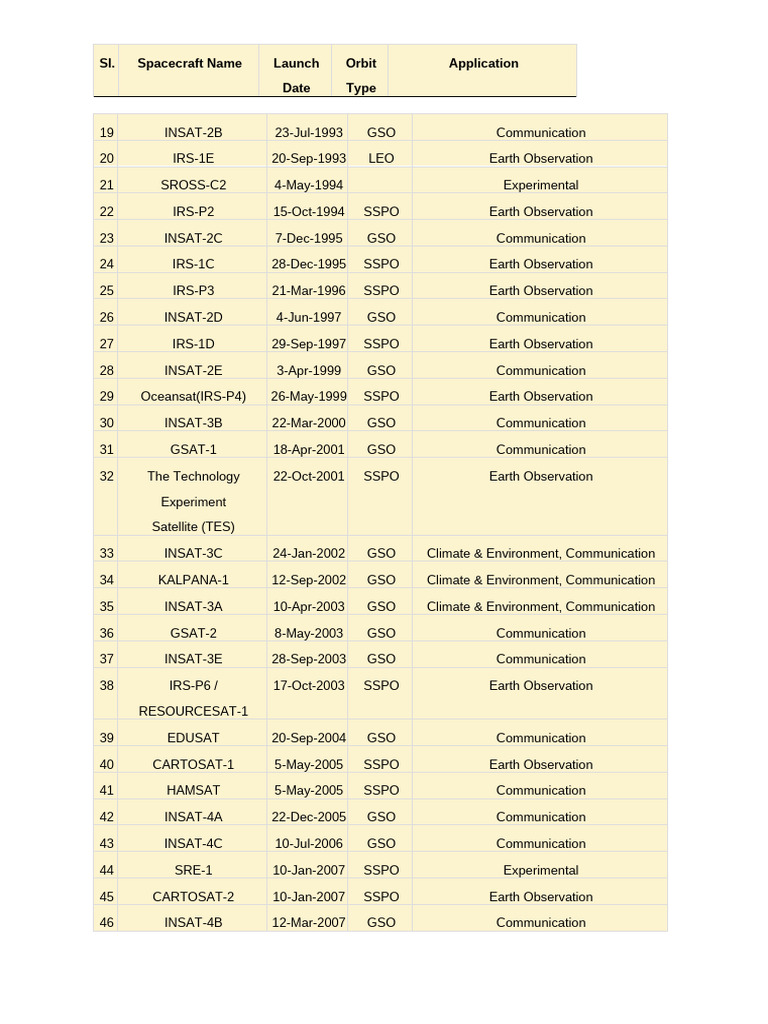 | Sl. | Spacecraft Name | Launch Date | Orbit Type | Application |
|---|---|---|---|---|
| 19 | INSAT-2B | 23-Jul-1993 | GSO | Communication |
| 20 | IRS-1E | 20-Sep-1993 | LEO | Earth Observation |
| 21 | SROSS-C2 | 4-May-1994 | | Experimental |
| 22 | IRS-P2 | 15-Oct-1994 | SSPO | Earth Observation |
| 23 | INSAT-2C | 7-Dec-1995 | GSO | Communication |
| 24 | IRS-1C | 28-Dec-1995 | SSPO | Earth Observation |
| 25 | IRS-P3 | 21-Mar-1996 | SSPO | Earth Observation |
| 26 | INSAT-2D | 4-Jun-1997 | GSO | Communication |
| 27 | IRS-1D | 29-Sep-1997 | SSPO | Earth Observation |
| 28 | INSAT-2E | 3-Apr-1999 | GSO | Communication |
| 29 | Oceansat(IRS-P4) | 26-May-1999 | SSPO | Earth Observation |
| 30 | INSAT-3B | 22-Mar-2000 | GSO | Communication |
| 31 | GSAT-1 | 18-Apr-2001 | GSO | Communication |
| 32 | The Technology Experiment Satellite (TES) | 22-Oct-2001 | SSPO | Earth Observation |
| 33 | INSAT-3C | 24-Jan-2002 | GSO | Climate & Environment, Communication |
| 34 | KALPANA-1 | 12-Sep-2002 | GSO | Climate & Environment, Communication |
| 35 | INSAT-3A | 10-Apr-2003 | GSO | Climate & Environment, Communication |
| 36 | GSAT-2 | 8-May-2003 | GSO | Communication |
| 37 | INSAT-3E | 28-Sep-2003 | GSO | Communication |
| 38 | IRS-P6 / RESOURCESAT-1 | 17-Oct-2003 | SSPO | Earth Observation |
| 39 | EDUSAT | 20-Sep-2004 | GSO | Communication |
| 40 | CARTOSAT-1 | 5-May-2005 | SSPO | Earth Observation |
| 41 | HAMSAT | 5-May-2005 | SSPO | Communication |
| 42 | INSAT-4A | 22-Dec-2005 | GSO | Communication |
| 43 | INSAT-4C | 10-Jul-2006 | GSO | Communication |
| 44 | SRE-1 | 10-Jan-2007 | SSPO | Experimental |
| 45 | CARTOSAT-2 | 10-Jan-2007 | SSPO | Earth Observation |
| 46 | INSAT-4B | 12-Mar-2007 | GSO | Communication |